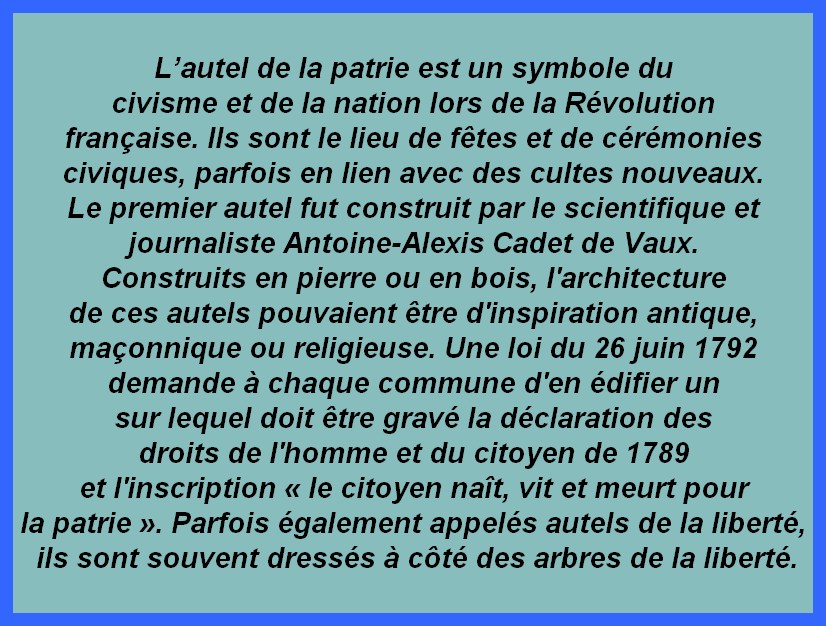 L'autel de la patrie est un symbole du civisme et de la nation lors de la Révolution française. Ils sont le lieu de fêtes et de cérémonies civiques, parfois en lien avec des cultes nouveaux. Le premier autel fut construit par le scientifique et journaliste Antoine-Alexis Cadet de Vaux. Construits en pierre ou en bois, l'architecture de ces autels pouvaient être d'inspiration antique, maçonnique ou religieuse. Une loi du 26 juin 1792 demande à chaque commune d'en édifier un sur lequel doit être gravé la déclaration des droits de l'homme et du citoyen de 1789 et l'inscription « le citoyen naît, vit et meurt pour la patrie ». Parfois également appelés autels de la liberté, ils sont souvent dressés à côté des arbres de la liberté.